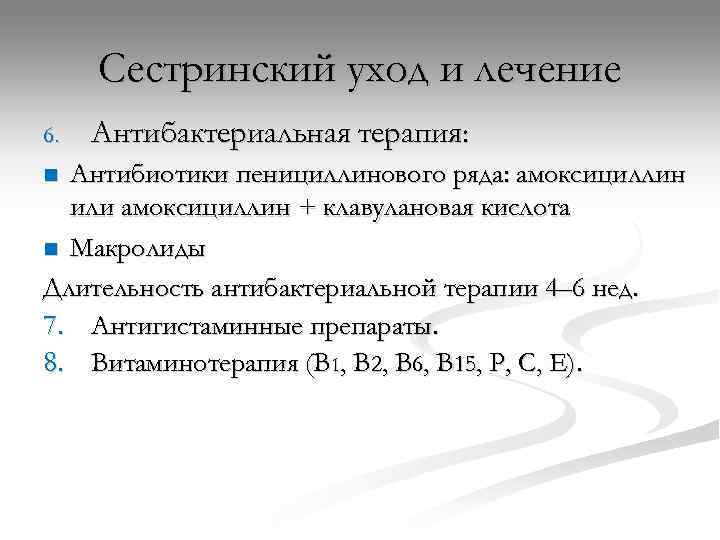 Сестринский уход и лечение

6. Антибактериальная терапия:

• Антибиотики пенициллинового ряда: амоксициллин или амоксициллин + клавулановая кислота

• Макролиды

Длительность антибактериальной терапии 4–6 нед.

7. Антигистаминные препараты.

8. Витаминотерапия (В1, В2, В6, В15, Р, С, Е).